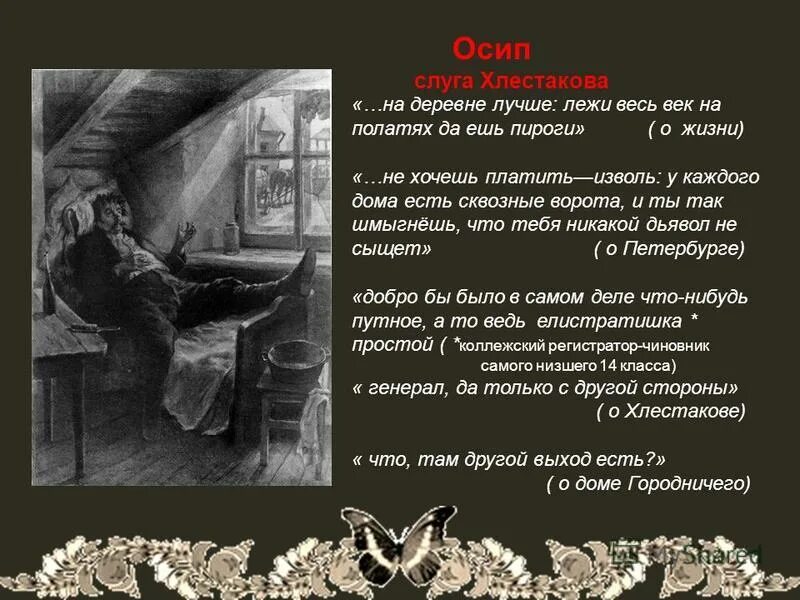 Осип
слуга Хлестакова

«…на деревне лучше: лежи весь век на полатях да ешь пироги» ( о жизни)

«…не хочешь платить—изволь: у каждого дома есть сквозные ворота, и ты так шмыгнёшь, что тебя никакой дьявол не сыщет» ( о Петербурге)

«добро бы было в самом деле что-нибудь путное, а то ведь елистратишка * простой ( *коллежский регистратор-чиновник самого низшего 14 класса)
« генерал, да только с другой стороны» ( о Хлестакове)

« что, там другой выход есть?» ( о доме Городничего)

MyShared